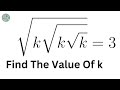 $\sqrt{k\sqrt{k\sqrt{k}}} = 3$

Find The Value Of k